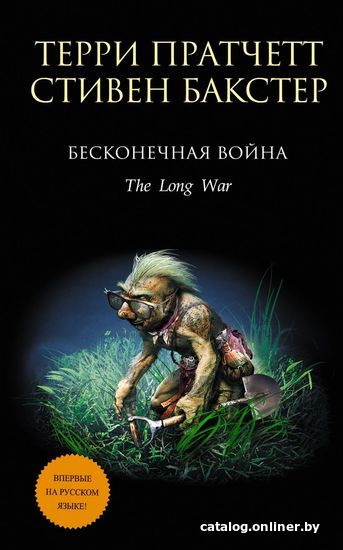 ТЕРРИ ПРАТЧЕТТ
СТИВЕН БАКСТЕР

БЕСКОНЕЧНАЯ ВОЙНА

The Long War

ВПЕРВЫЕ НА РУССКОМ ЯЗЫКЕ!

catalog.onliner.by